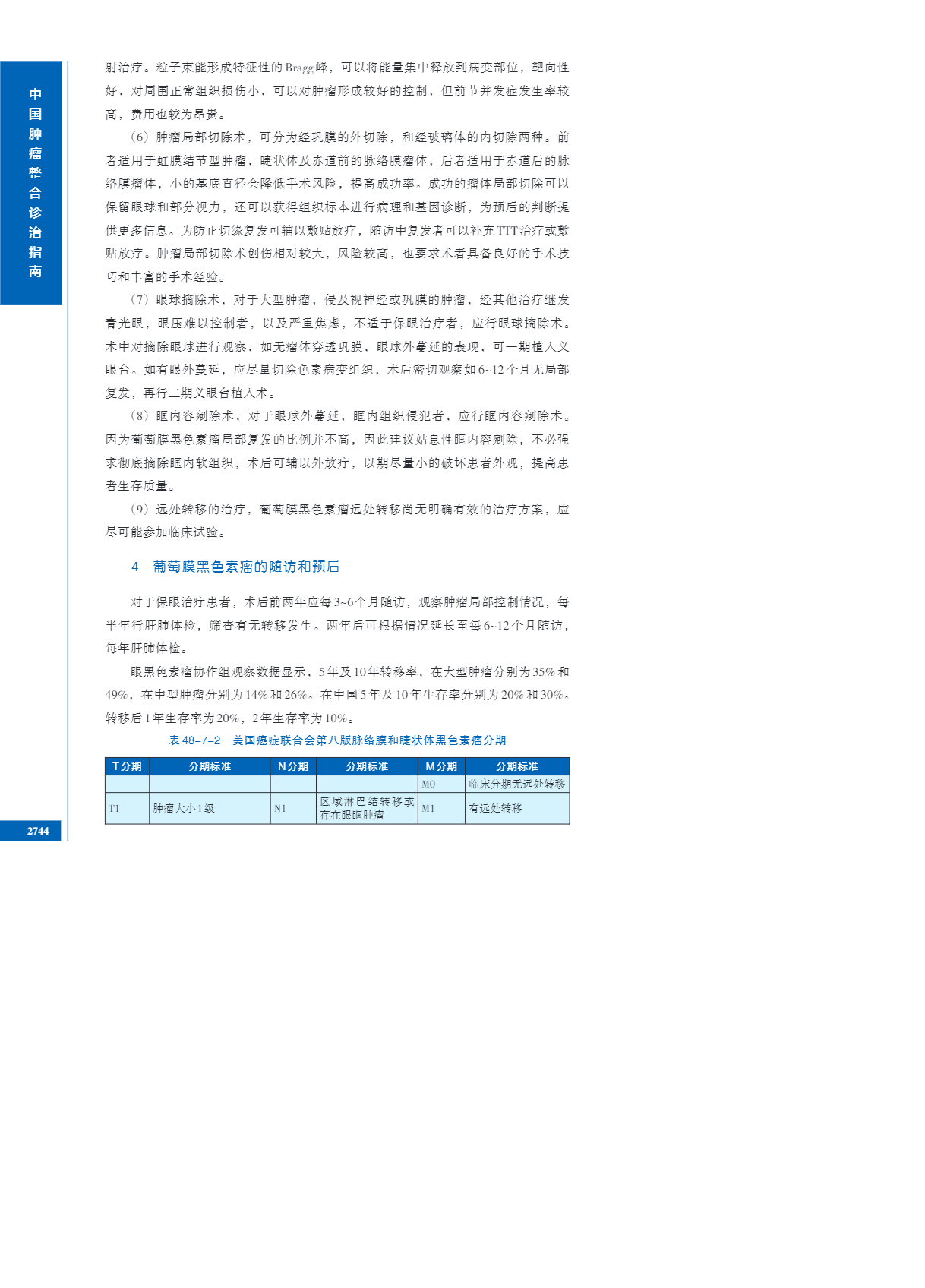 中国肿瘤整合诊治指南

射治疗。粒子束能形成特征性的Bragg峰，可以将能量集中释放到病变部位，靶向性好，对周围正常组织损伤小，可以对肿瘤形成较好的控制，但前节并发症发生率较高，费用也较为昂贵。

（6）肿瘤局部切除术，可分为经巩膜的外切除，和经玻璃体的内切除两种。前者适用于虹膜结节型肿瘤，睫状体及赤道前的脉络膜瘤体，后者适用于赤道后的脉络膜瘤体，小的基底直径会降低手术风险，提高成功率。成功的瘤体局部切除可以保留眼球和部分视力，还可以获得组织标本进行病理和基因诊断，为预后的判断提供更多信息。为防止切缘复发可辅以敷贴放疗，随访中复发者可以补充TTT治疗或敷贴放疗。肿瘤局部切除术创伤相对较大，风险较高，也要求术者具备良好的手术技巧和丰富的手术经验。

（7）眼球摘除术，对于大型肿瘤，侵及视神经或巩膜的肿瘤，经其他治疗继发青光眼，眼压难以控制者，以及严重焦虑，不适于保眼治疗者，应行眼球摘除术。术中对摘除眼球进行观察，如无瘤体穿透巩膜，眼球外蔓延的表现，可一期植入义眼台。如有眼外蔓延，应尽量切除色素病变组织，术后密切观察如6~12个月无局部复发，再行二期义眼台植入术。

（8）眶内容剜除术，对于眼球外蔓延，眶内组织侵犯者，应行眶内容剜除术。因为葡萄膜黑色素瘤局部复发的比例并不高，因此建议姑息性眶内容剜除，不必强求彻底摘除眶内软组织，术后可辅以外放疗，以期尽量小的破坏患者外观，提高患者生存质量。

（9）远处转移的治疗，葡萄膜黑色素瘤远处转移尚无明确有效的治疗方案，应尽可能参加临床试验。

4　葡萄膜黑色素瘤的随访和预后

对于保眼治疗患者，术后前两年应每3~6个月随访，观察肿瘤局部控制情况，每半年行肝肺体检，筛查有无转移发生。两年后可根据情况延长至每6~12个月随访，每年肝肺体检。

眼黑色素瘤协作组观察数据显示，5年及10年转移率，在大型肿瘤分别为35%和49%，在中型肿瘤分别为14%和26%。在中国5年及10年生存率分别为20%和30%。转移后1年生存率为20%，2年生存率为10%。

表48-7-2　美国癌症联合会第八版脉络膜和睫状体黑色素瘤分期

| T分期 | 分期标准 | N分期 | 分期标准 | M分期 | 分期标准 |
|---|---|---|---|---|---|
| | | | | M0 | 临床分期无远处转移 |
| T1 | 肿瘤大小1级 | N1 | 区域淋巴结转移或存在眼眶肿瘤 | M1 | 有远处转移 |

2744